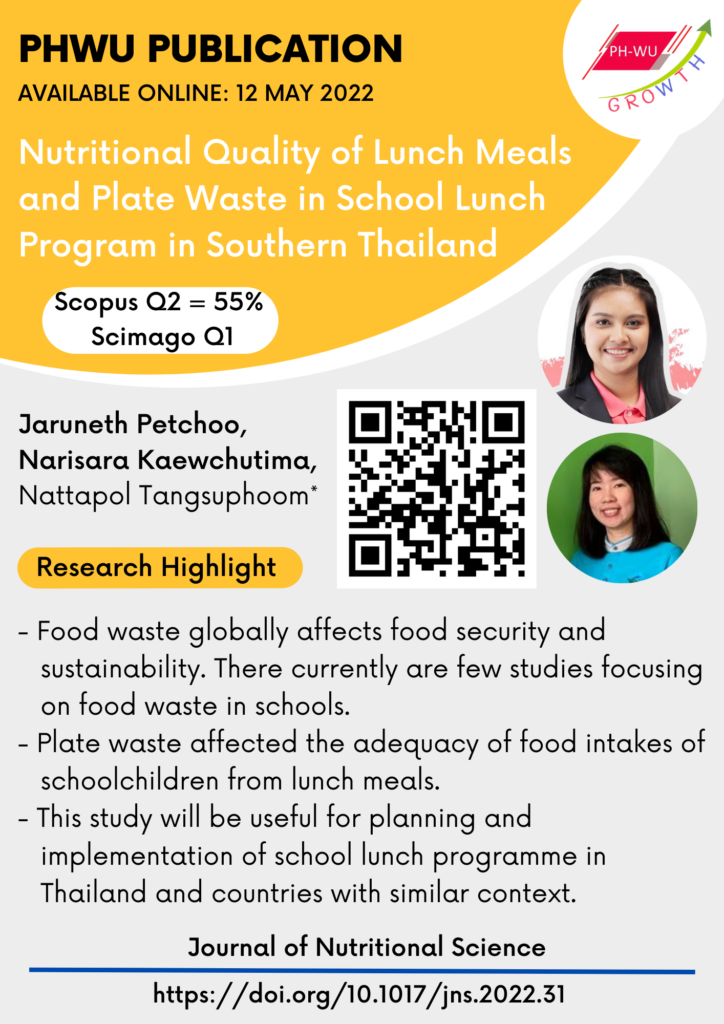 PHWU PUBLICATION
AVAILABLE ONLINE: 12 MAY 2022

PH-WU
GROWTH

Nutritional Quality of Lunch Meals and Plate Waste in School Lunch Program in Southern Thailand

Scopus Q2 = 55%
Scimago Q1

Jaruneth Petchoo,
Narisara Kaewchutima,
Nattapol Tangsuphoom*

Research Highlight

- Food waste globally affects food security and sustainability. There currently are few studies focusing on food waste in schools.
- Plate waste affected the adequacy of food intakes of schoolchildren from lunch meals.
- This study will be useful for planning and implementation of school lunch programme in Thailand and countries with similar context.

Journal of Nutritional Science

https://doi.org/10.1017/jns.2022.31